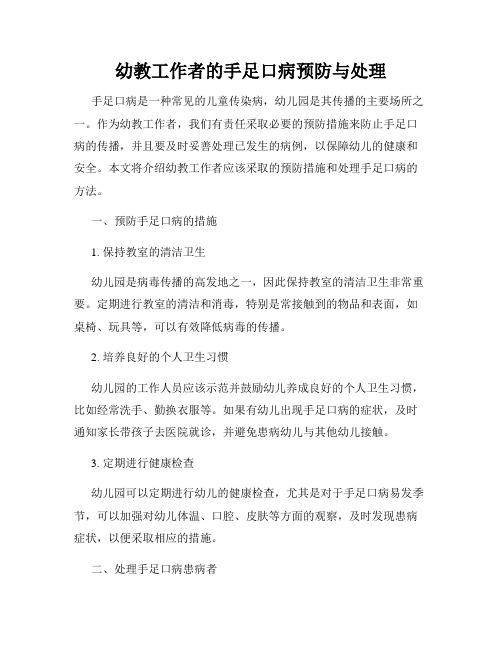 幼教工作者的手足口病预防与处理

手足口病是一种常见的儿童传染病，幼儿园是其传播的主要场所之一。作为幼教工作者，我们有责任采取必要的预防措施来防止手足口病的传播，并且要及时妥善处理已发生的病例，以保障幼儿的健康和安全。本文将介绍幼教工作者应该采取的预防措施和处理手足口病的方法。

一、预防手足口病的措施

1. 保持教室的清洁卫生

幼儿园是病毒传播的高发地之一，因此保持教室的清洁卫生非常重要。定期进行教室的清洁和消毒，特别是常接触到的物品和表面，如桌椅、玩具等，可以有效降低病毒的传播。

2. 培养良好的个人卫生习惯

幼儿园的工作人员应该示范并鼓励幼儿养成良好的个人卫生习惯，比如经常洗手、勤换衣服等。如果有幼儿出现手足口病的症状，及时通知家长带孩子去医院就诊，并避免患病幼儿与其他幼儿接触。

3. 定期进行健康检查

幼儿园可以定期进行幼儿的健康检查，尤其是对于手足口病易发季节，可以加强对幼儿体温、口腔、皮肤等方面的观察，及时发现患病症状，以便采取相应的措施。

二、处理手足口病患病者